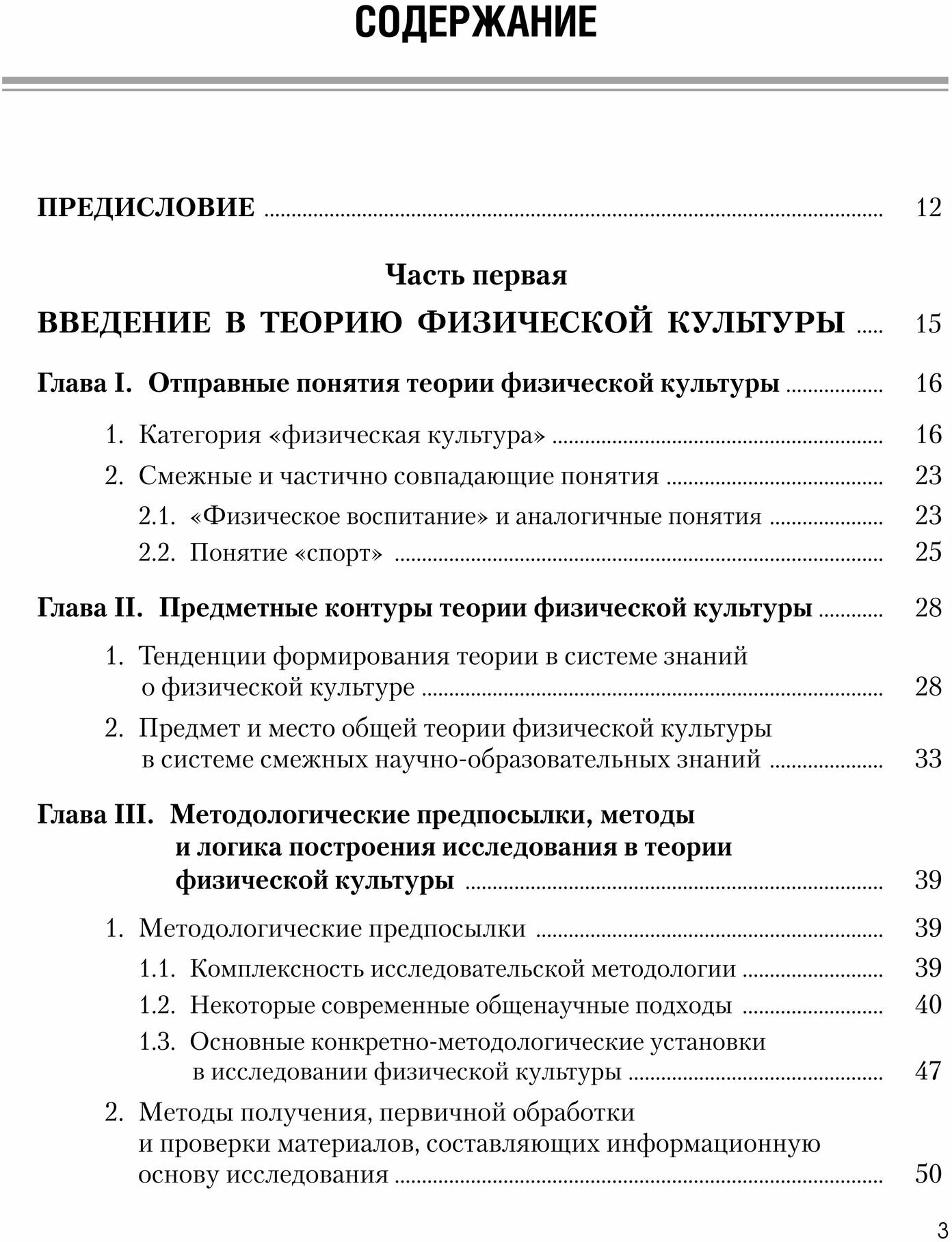 СОДЕРЖАНИЕ

ПРЕДИСЛОВИЕ ........ 12

Часть первая

ВВЕДЕНИЕ В ТЕОРИЮ ФИЗИЧЕСКОЙ КУЛЬТУРЫ ..... 15

Глава I. Отправные понятия теории физической культуры ........ 16

1. Категория «физическая культура» ........ 16

2. Смежные и частично совпадающие понятия ........ 23

2.1. «Физическое воспитание» и аналогичные понятия ........ 23

2.2. Понятие «спорт» ........ 25

Глава II. Предметные контуры теории физической культуры ........ 28

1. Тенденции формирования теории в системе знаний о физической культуре ........ 28

2. Предмет и место общей теории физической культуры в системе смежных научно-образовательных знаний ........ 33

Глава III. Методологические предпосылки, методы и логика построения исследования в теории физической культуры ........ 39

1. Методологические предпосылки ........ 39

1.1. Комплексность исследовательской методологии ........ 39

1.2. Некоторые современные общенаучные подходы ........ 40

1.3. Основные конкретно-методологические установки в исследовании физической культуры ........ 47

2. Методы получения, первичной обработки и проверки материалов, составляющих информационную основу исследования ........ 50

3